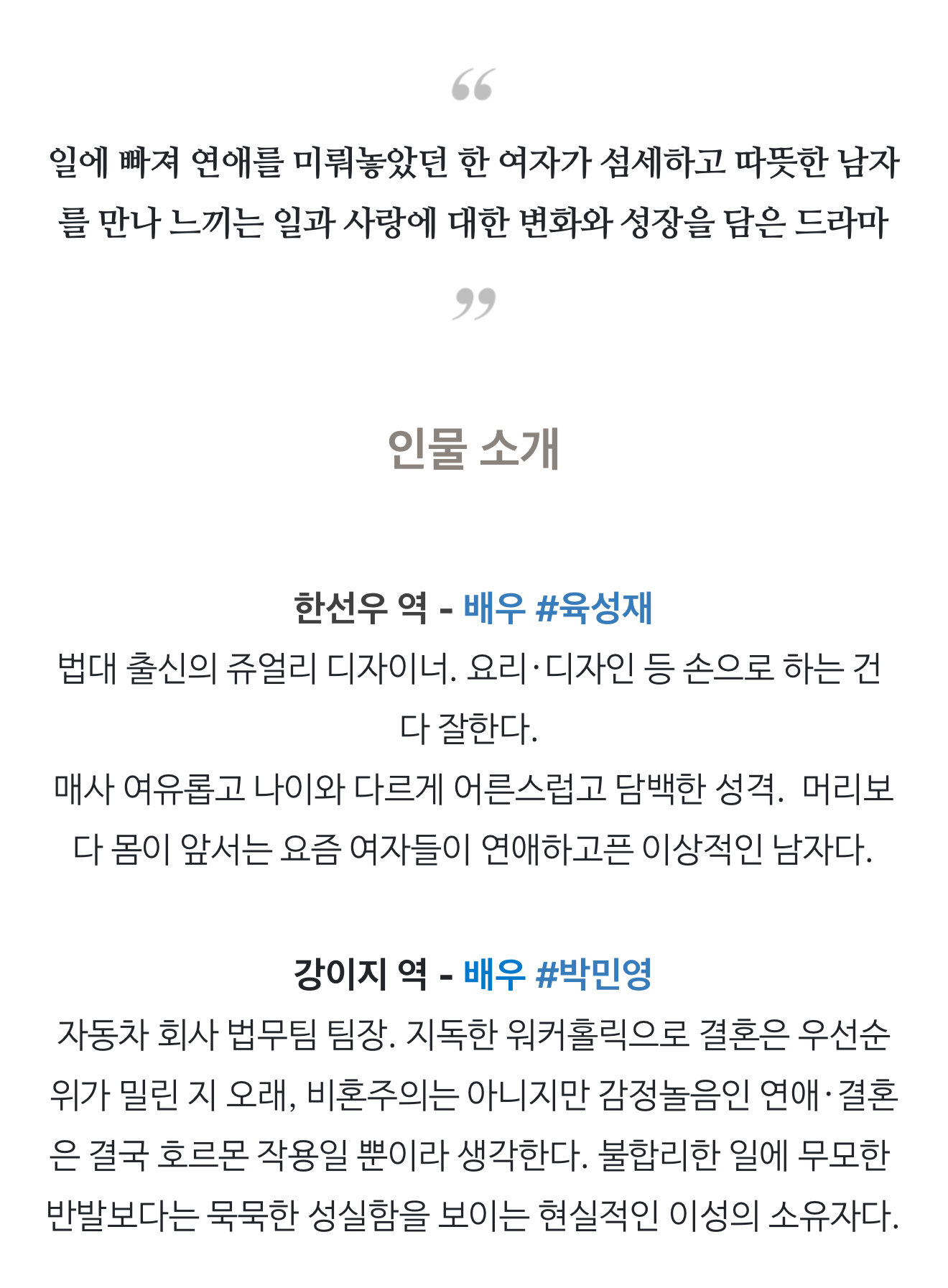 “

일에 빠져 연애를 미뤄놓았던 한 여자가 섬세하고 따뜻한 남자를 만나 느끼는 일과 사랑에 대한 변화와 성장을 담은 드라마

”

인물 소개

한선우 역 - 배우 #육성재
법대 출신의 쥬얼리 디자이너. 요리·디자인 등 손으로 하는 건 다 잘한다.
매사 여유롭고 나이와 다르게 어른스럽고 담백한 성격. 머리보다 몸이 앞서는 요즘 여자들이 연애하고픈 이상적인 남자다.

강이지 역 - 배우 #박민영
자동차 회사 법무팀 팀장. 지독한 워커홀릭으로 결혼은 우선순위가 밀린 지 오래, 비혼주의는 아니지만 감정놀음인 연애·결혼은 결국 호르몬 작용일 뿐이라 생각한다. 불합리한 일에 무모한 반발보다는 묵묵한 성실함을 보이는 현실적인 이성의 소유자다.